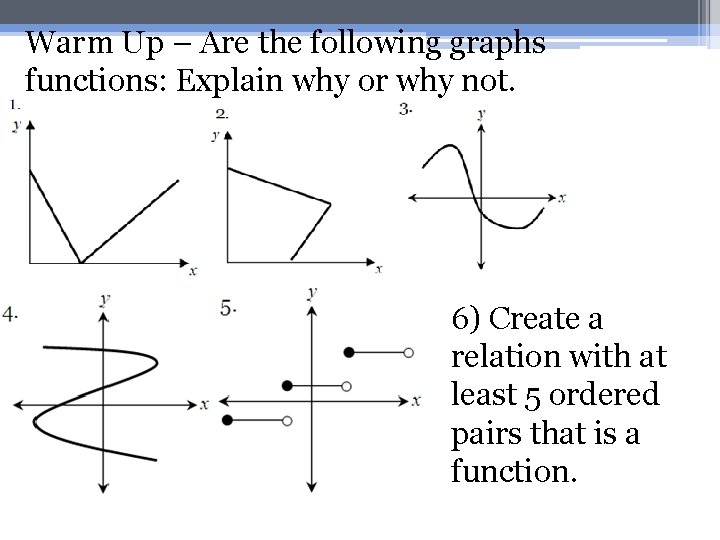 Warm Up – Are the following graphs functions: Explain why or why not.

1.
$y$
$x$

2.
$y$
$x$

3.
$y$
$x$

4.
$y$
$x$

5.
$y$
$x$

6) Create a relation with at least 5 ordered pairs that is a function.